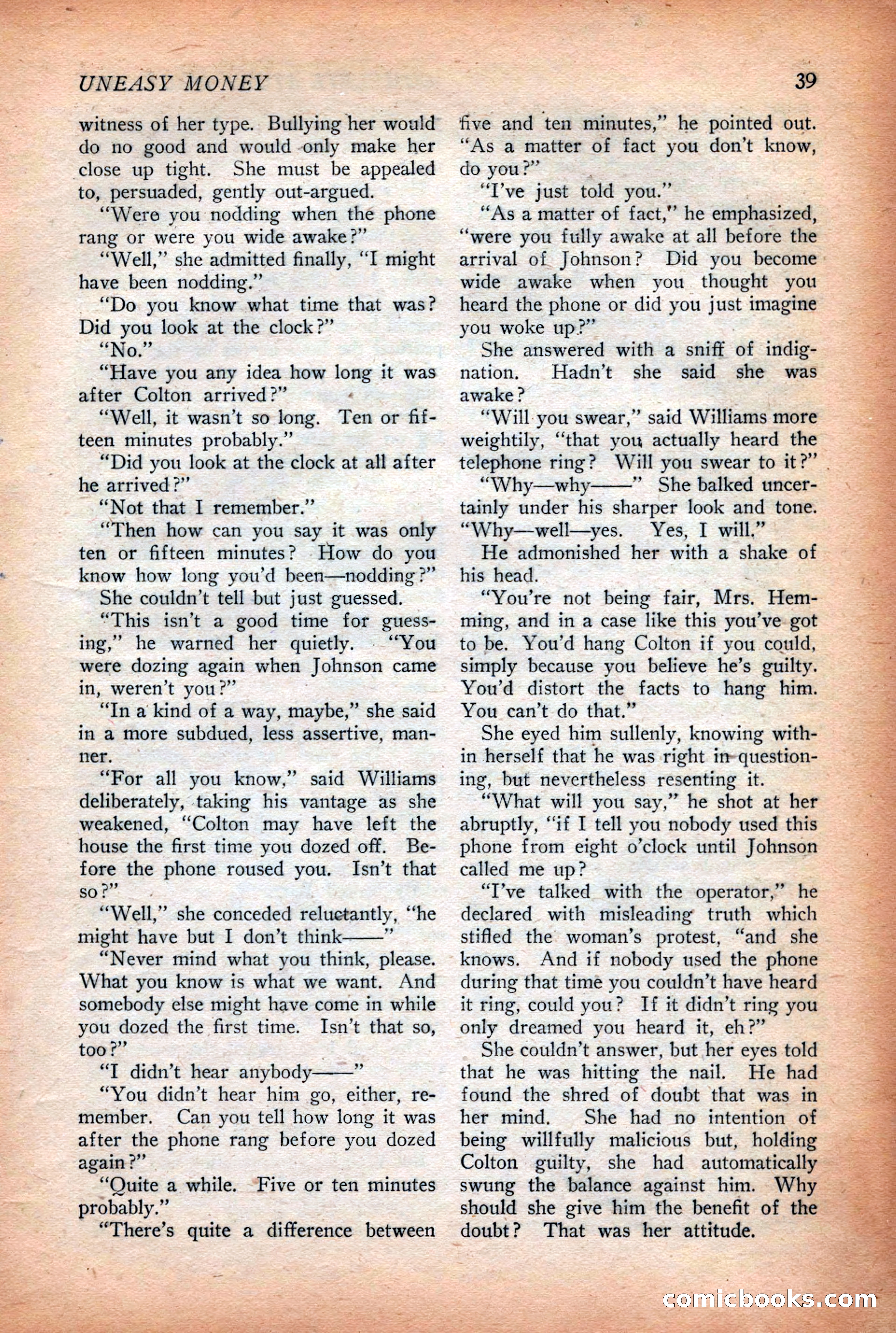 UNEASY MONEY

39

witness of her type. Bullying her would do no good and would only make her close up tight. She must be appealed to, persuaded, gently out-argued.

"Were you nodding when the phone rang or were you wide awake?"

"Well," she admitted finally, "I might have been nodding."

"Do you know what time that was? Did you look at the clock?"

"No."

"Have you any idea how long it was after Colton arrived?"

"Well, it wasn't so long. Ten or fifteen minutes probably."

"Did you look at the clock at all after he arrived?"

"Not that I remember."

"Then how can you say it was only ten or fifteen minutes? How do you know how long you'd been—nodding?"

She couldn't tell but just guessed.

"This isn't a good time for guessing," he warned her quietly. "You were dozing again when Johnson came in, weren't you?"

"In a kind of a way, maybe," she said in a more subdued, less assertive, manner.

"For all you know," said Williams deliberately, taking his vantage as she weakened, "Colton may have left the house the first time you dozed off. Before the phone roused you. Isn't that so?"

"Well," she conceded reluctantly, "he might have but I don't think——"

"Never mind what you think, please. What you know is what we want. And somebody else might have come in while you dozed the first time. Isn't that so, too?"

"I didn't hear anybody——"

"You didn't hear him go, either, remember. Can you tell how long it was after the phone rang before you dozed again?"

"Quite a while. Five or ten minutes probably."

"There's quite a difference between five and ten minutes," he pointed out. "As a matter of fact you don't know, do you?"

"I've just told you."

"As a matter of fact," he emphasized, "were you fully awake at all before the arrival of Johnson? Did you become wide awake when you thought you heard the phone or did you just imagine you woke up?"

She answered with a sniff of indignation. Hadn't she said she was awake?

"Will you swear," said Williams more weightily, "that you actually heard the telephone ring? Will you swear to it?"

"Why—why——" She balked uncertainly under his sharper look and tone. "Why—well—yes. Yes, I will."

He admonished her with a shake of his head.

"You're not being fair, Mrs. Hemming, and in a case like this you've got to be. You'd hang Colton if you could, simply because you believe he's guilty. You'd distort the facts to hang him. You can't do that."

She eyed him sullenly, knowing within herself that he was right in questioning, but nevertheless resenting it.

"What will you say," he shot at her abruptly, "if I tell you nobody used this phone from eight o'clock until Johnson called me up?

"I've talked with the operator," he declared with misleading truth which stifled the woman's protest, "and she knows. And if nobody used the phone during that time you couldn't have heard it ring, could you? If it didn't ring you only dreamed you heard it, eh?"

She couldn't answer, but her eyes told that he was hitting the nail. He had found the shred of doubt that was in her mind. She had no intention of being willfully malicious but, holding Colton guilty, she had automatically swung the balance against him. Why should she give him the benefit of the doubt? That was her attitude.

comicbooks.com